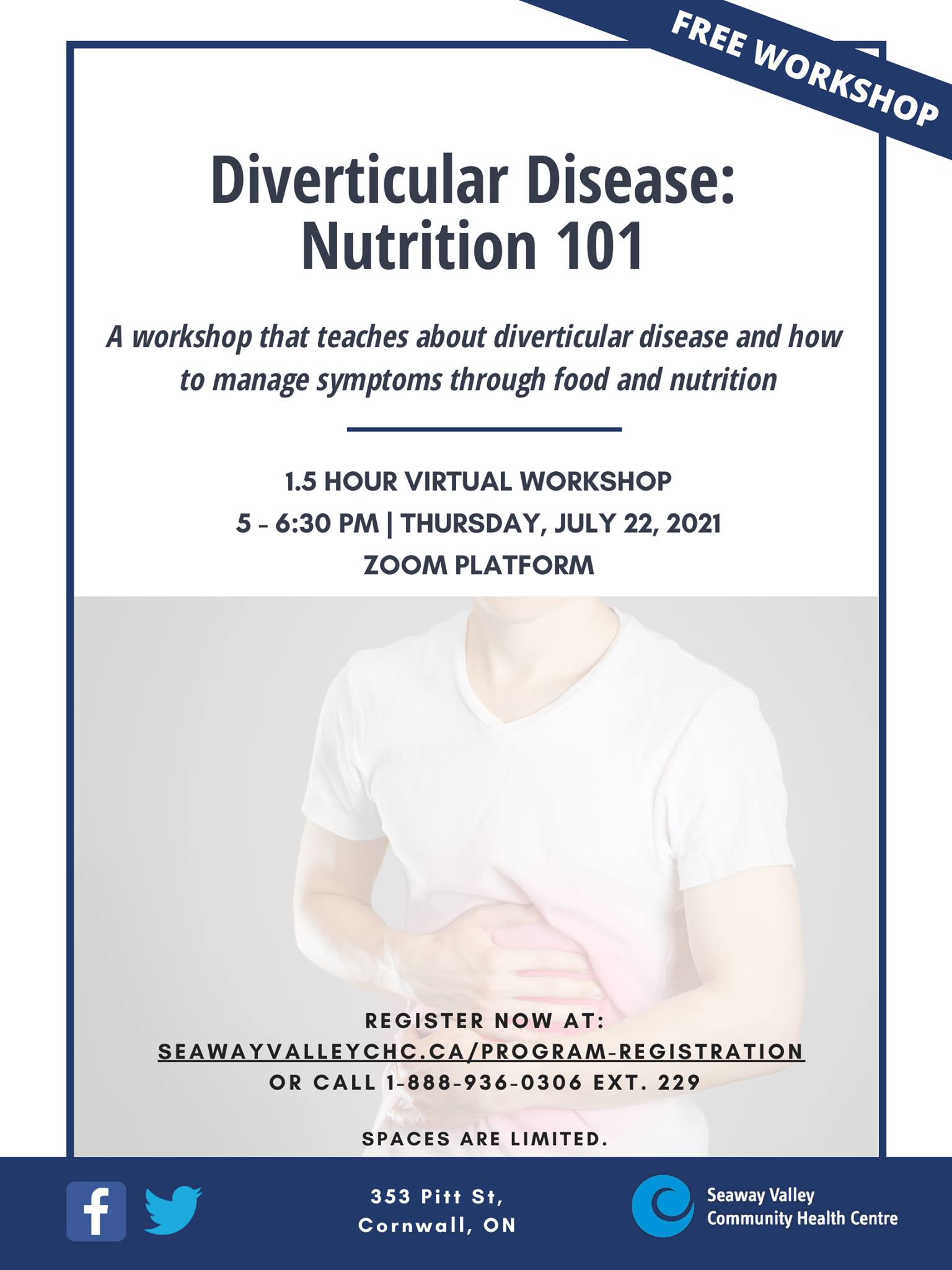 FREE WORKSHOP

Diverticular Disease: Nutrition 101

A workshop that teaches about diverticular disease and how to manage symptoms through food and nutrition

1.5 HOUR VIRTUAL WORKSHOP
5 - 6:30 PM | THURSDAY, JULY 22, 2021
ZOOM PLATFORM

REGISTER NOW AT:
SEAWAYVALLEYCHC.CA/PROGRAM-REGISTRATION
OR CALL 1-888-936-0306 EXT. 229

SPACES ARE LIMITED.

353 Pitt St,
Cornwall, ON

Seaway Valley
Community Health Centre